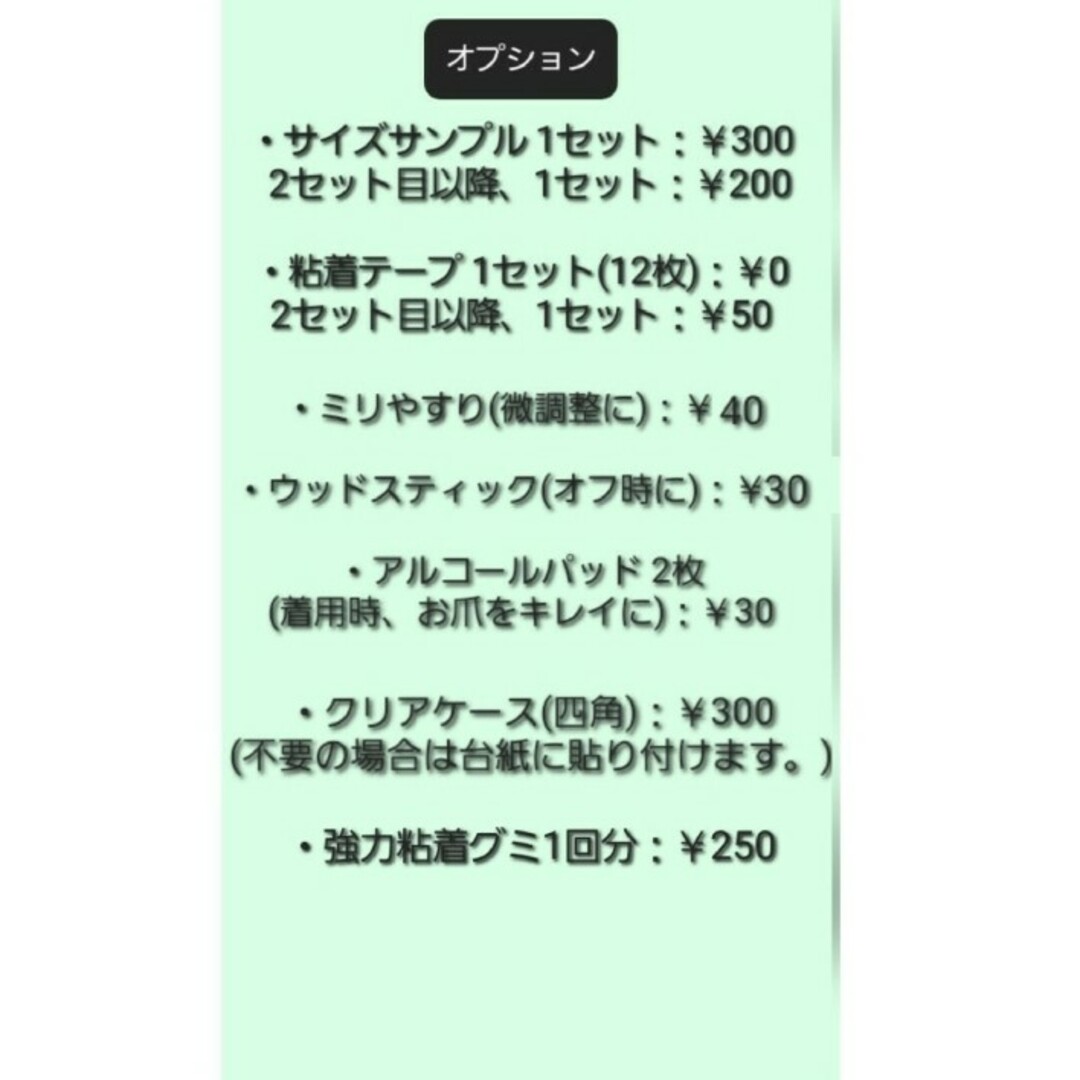 オプション

・サイズサンプル 1セット：￥300
2セット目以降、1セット：￥200

・粘着テープ 1セット(12枚)：￥0
2セット目以降、1セット：￥50

・ミリやすり(微調整に)：￥40

・ウッドスティック(オフ時に)：￥30

・アルコールパッド 2枚
(着用時、お爪をキレイに)：￥30

・クリアケース(四角)：￥300
(不要の場合は台紙に貼り付けます。)

・強力粘着グミ1回分：￥250